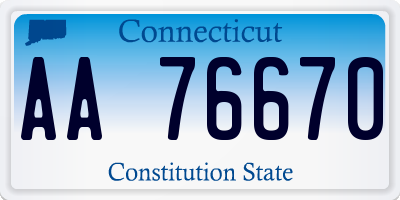 Connecticut

AA 76670

Constitution State